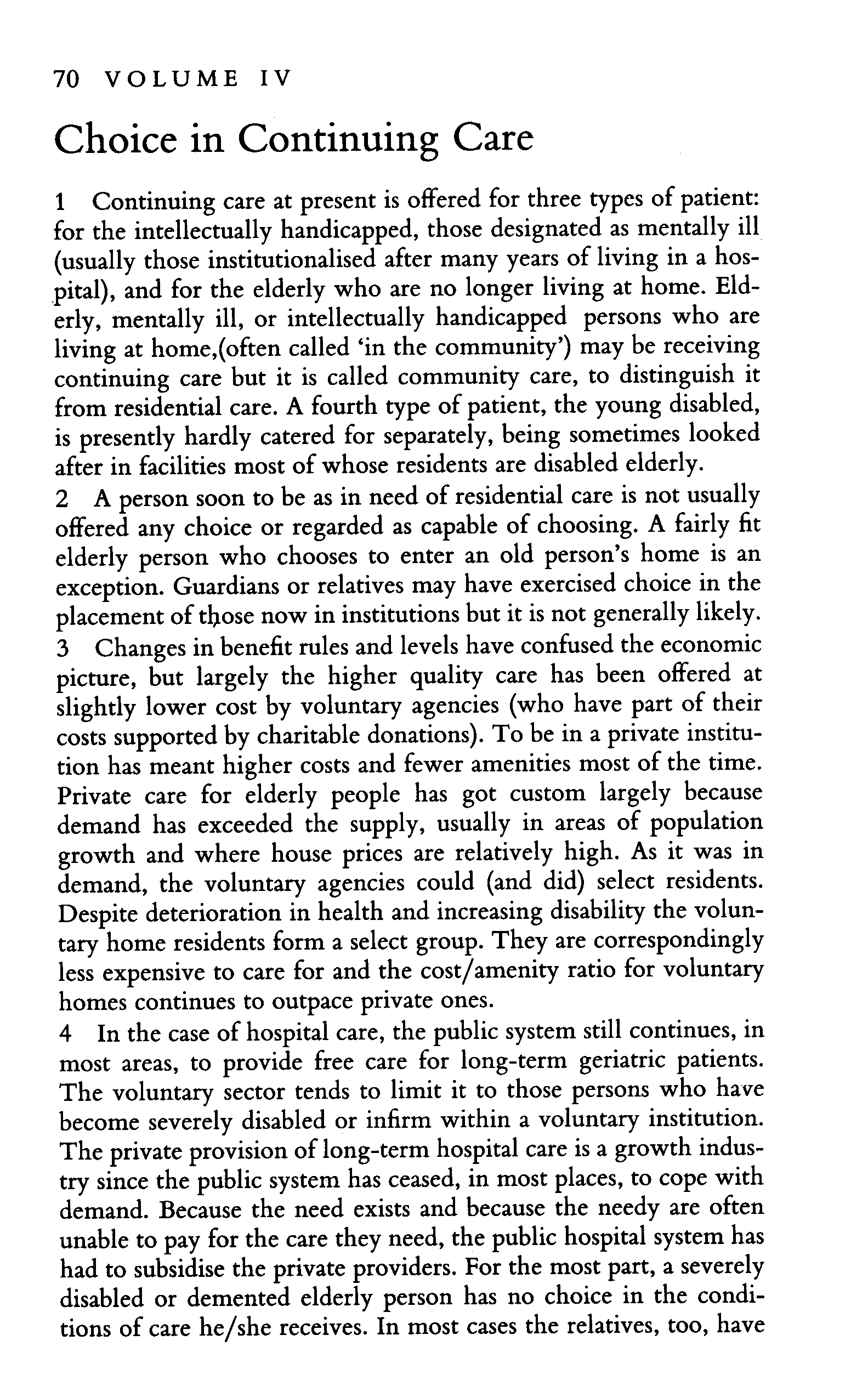 70 VOLUME IV

Choice in Continuing Care

1 Continuing care at present is offered for three types of patient: for the intellectually handicapped, those designated as mentally ill (usually those institutionalised after many years of living in a hospital), and for the elderly who are no longer living at home. Elderly, mentally ill, or intellectually handicapped persons who are living at home,(often called 'in the community') may be receiving continuing care but it is called community care, to distinguish it from residential care. A fourth type of patient, the young disabled, is presently hardly catered for separately, being sometimes looked after in facilities most of whose residents are disabled elderly.
2 A person soon to be as in need of residential care is not usually offered any choice or regarded as capable of choosing. A fairly fit elderly person who chooses to enter an old person's home is an exception. Guardians or relatives may have exercised choice in the placement of those now in institutions but it is not generally likely.
3 Changes in benefit rules and levels have confused the economic picture, but largely the higher quality care has been offered at slightly lower cost by voluntary agencies (who have part of their costs supported by charitable donations). To be in a private institution has meant higher costs and fewer amenities most of the time. Private care for elderly people has got custom largely because demand has exceeded the supply, usually in areas of population growth and where house prices are relatively high. As it was in demand, the voluntary agencies could (and did) select residents. Despite deterioration in health and increasing disability the voluntary home residents form a select group. They are correspondingly less expensive to care for and the cost/amenity ratio for voluntary homes continues to outpace private ones.
4 In the case of hospital care, the public system still continues, in most areas, to provide free care for long-term geriatric patients. The voluntary sector tends to limit it to those persons who have become severely disabled or infirm within a voluntary institution. The private provision of long-term hospital care is a growth industry since the public system has ceased, in most places, to cope with demand. Because the need exists and because the needy are often unable to pay for the care they need, the public hospital system has had to subsidise the private providers. For the most part, a severely disabled or demented elderly person has no choice in the conditions of care he/she receives. In most cases the relatives, too, have